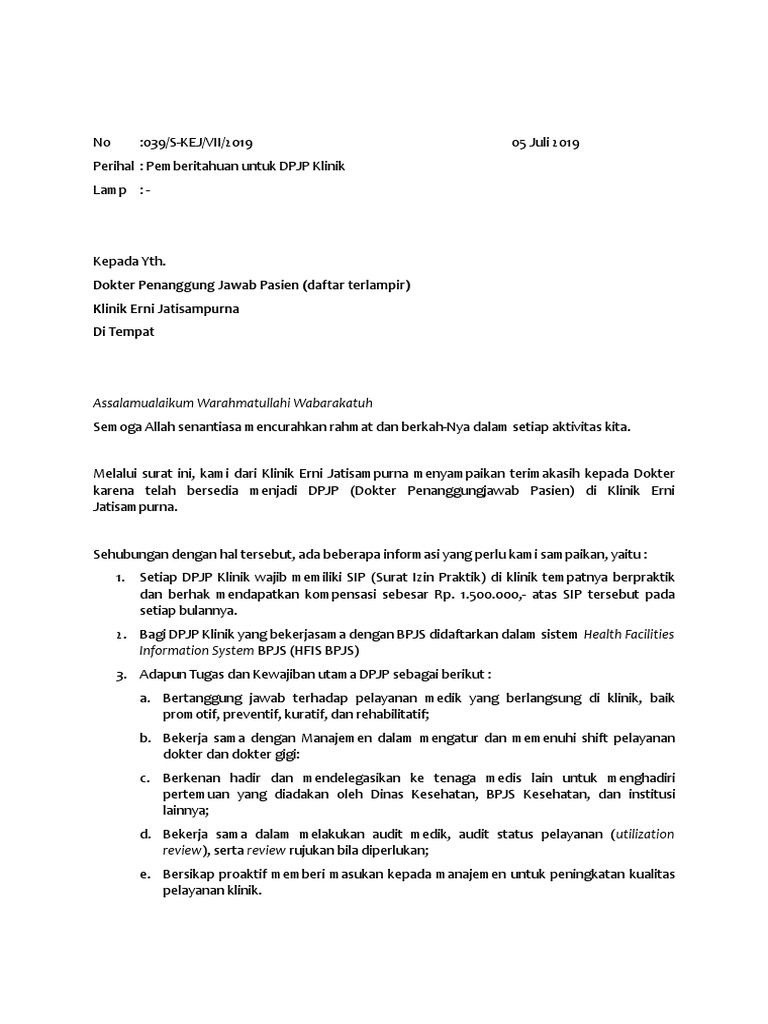 No :039/S-KEJ/VII/2019 05 Juli 2019

Perihal : Pemberitahuan untuk DPJP Klinik

Lamp : -

Kepada Yth.

Dokter Penanggung Jawab Pasien (daftar terlampir)

Klinik Erni Jatisampurna

Di Tempat

Assalamualaikum Warahmatullahi Wabarakatuh

Semoga Allah senantiasa mencurahkan rahmat dan berkah-Nya dalam setiap aktivitas kita.

Melalui surat ini, kami dari Klinik Erni Jatisampurna menyampaikan terimakasih kepada Dokter karena telah bersedia menjadi DPJP (Dokter Penanggungjawab Pasien) di Klinik Erni Jatisampurna.

Sehubungan dengan hal tersebut, ada beberapa informasi yang perlu kami sampaikan, yaitu :

1. Setiap DPJP Klinik wajib memiliki SIP (Surat Izin Praktik) di klinik tempatnya berpraktik dan berhak mendapatkan kompensasi sebesar Rp. 1.500.000,- atas SIP tersebut pada setiap bulannya.

2. Bagi DPJP Klinik yang bekerjasama dengan BPJS didaftarkan dalam sistem Health Facilities Information System BPJS (HFIS BPJS)

3. Adapun Tugas dan Kewajiban utama DPJP sebagai berikut :

a. Bertanggung jawab terhadap pelayanan medik yang berlangsung di klinik, baik promotif, preventif, kuratif, dan rehabilitatif;

b. Bekerja sama dengan Manajemen dalam mengatur dan memenuhi shift pelayanan dokter dan dokter gigi:

c. Berkenan hadir dan mendelegasikan ke tenaga medis lain untuk menghadiri pertemuan yang diadakan oleh Dinas Kesehatan, BPJS Kesehatan, dan institusi lainnya;

d. Bekerja sama dalam melakukan audit medik, audit status pelayanan (utilization review), serta review rujukan bila diperlukan;

e. Bersikap proaktif memberi masukan kepada manajemen untuk peningkatan kualitas pelayanan klinik.